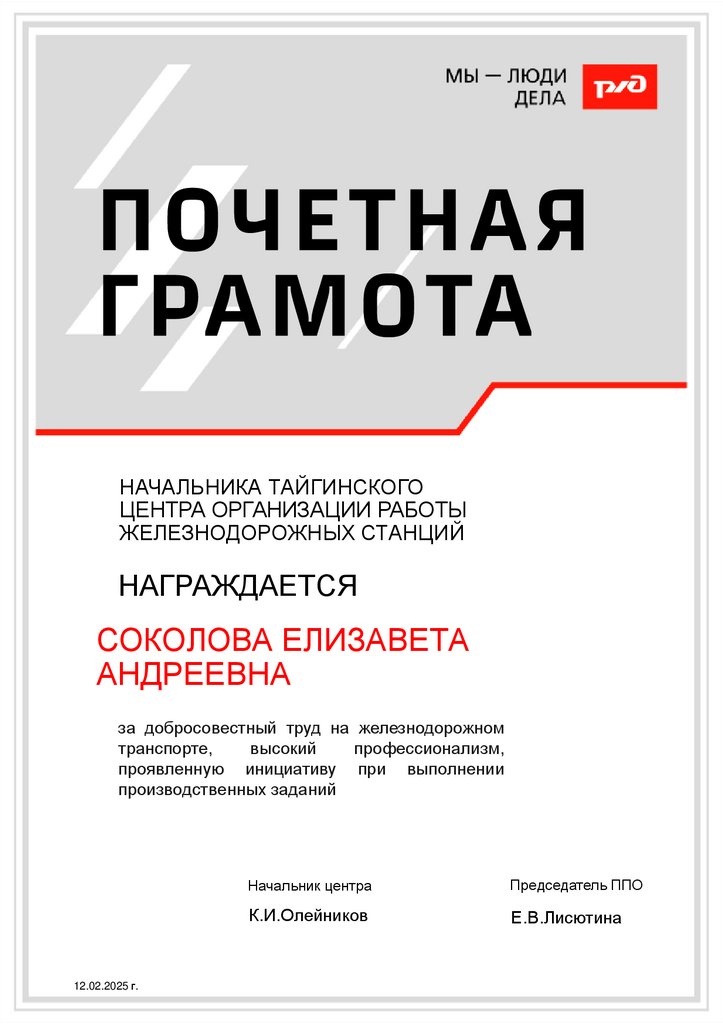 МЫ — ЛЮДИ
ДЕЛА

РЖД

ПОЧЕТНАЯ
ГРАМОТА

НАЧАЛЬНИКА ТАЙГИНСКОГО ЦЕНТРА ОРГАНИЗАЦИИ РАБОТЫ ЖЕЛЕЗНОДОРОЖНЫХ СТАНЦИЙ

НАГРАЖДАЕТСЯ

СОКОЛОВА ЕЛИЗАВЕТА АНДРЕЕВНА

за добросовестный труд на железнодорожном транспорте, высокий профессионализм, проявленную инициативу при выполнении производственных заданий

Начальник центра

К.И.Олейников

Председатель ППО

Е.В.Лисютина

12.02.2025 г.